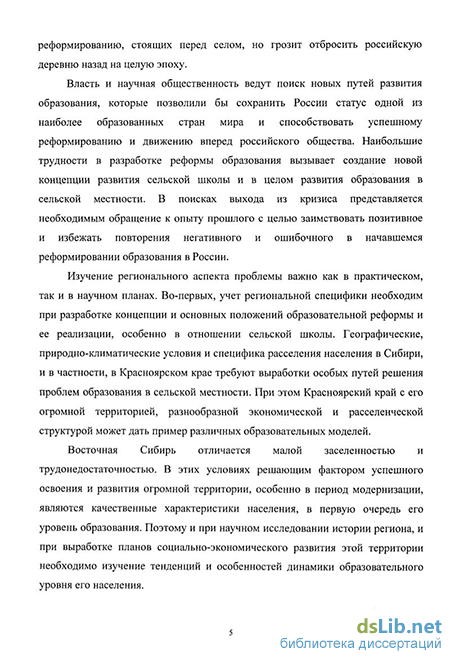 реформированию, стоящих перед селом, но грозит отбросить российскую деревню назад на целую эпоху.

Власть и научная общественность ведут поиск новых путей развития образования, которые позволили бы сохранить России статус одной из наиболее образованных стран мира и способствовать успешному реформированию и движению вперед российского общества. Наибольшие трудности в разработке реформы образования вызывает создание новой концепции развития сельской школы и в целом развития образования в сельской местности. В поисках выхода из кризиса представляется необходимым обращение к опыту прошлого с целью заимствовать позитивное и избежать повторения негативного и ошибочного в начавшемся реформировании образования в России.

Изучение регионального аспекта проблемы важно как в практическом, так и в научном планах. Во-первых, учет региональной специфики необходим при разработке концепции и основных положений образовательной реформы и ее реализации, особенно в отношении сельской школы. Географические, природно-климатические условия и специфика расселения населения в Сибири, и в частности, в Красноярском крае требуют выработки особых путей решения проблем образования в сельской местности. При этом Красноярский край с его огромной территорией, разнообразной экономической и расселенческой структурой может дать пример различных образовательных моделей.

Восточная Сибирь отличается малой заселенностью и трудонедостаточностью. В этих условиях решающим фактором успешного освоения и развития огромной территории, особенно в период модернизации, являются качественные характеристики населения, в первую очередь его уровень образования. Поэтому и при научном исследовании истории региона, и при выработке планов социально-экономического развития этой территории необходимо изучение тенденций и особенностей динамики образовательного уровня его населения.

5

dsLib.net
библиотека диссертаций